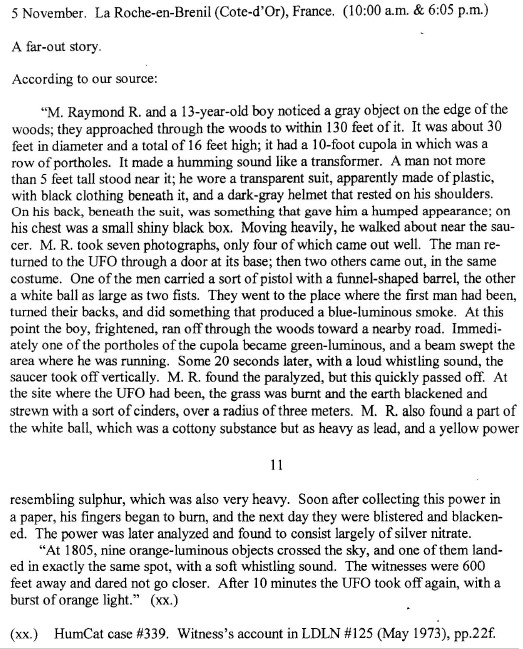 5 November. La Roche-en-Brenil (Cote-d'Or), France. (10:00 a.m. & 6:05 p.m.)

A far-out story.

According to our source:

"M. Raymond R. and a 13-year-old boy noticed a gray object on the edge of the woods; they approached through the woods to within 130 feet of it. It was about 30 feet in diameter and a total of 16 feet high; it had a 10-foot cupola in which was a row of portholes. It made a humming sound like a transformer. A man not more than 5 feet tall stood near it; he wore a transparent suit, apparently made of plastic, with black clothing beneath it, and a dark-gray helmet that rested on his shoulders. On his back, beneath the suit, was something that gave him a humped appearance; on his chest was a small shiny black box. Moving heavily, he walked about near the saucer. M. R. took seven photographs, only four of which came out well. The man returned to the UFO through a door at its base; then two others came out, in the same costume. One of the men carried a sort of pistol with a funnel-shaped barrel, the other a white ball as large as two fists. They went to the place where the first man had been, turned their backs, and did something that produced a blue-luminous smoke. At this point the boy, frightened, ran off through the woods toward a nearby road. Immediately one of the portholes of the cupola became green-luminous, and a beam swept the area where he was running. Some 20 seconds later, with a loud whistling sound, the saucer took off vertically. M. R. found the paralyzed, but this quickly passed off. At the site where the UFO had been, the grass was burnt and the earth blackened and strewn with a sort of cinders, over a radius of three meters. M. R. also found a part of the white ball, which was a cottony substance but as heavy as lead, and a yellow power

11

resembling sulphur, which was also very heavy. Soon after collecting this power in a paper, his fingers began to burn, and the next day they were blistered and blackened. The power was later analyzed and found to consist largely of silver nitrate.

"At 1805, nine orange-luminous objects crossed the sky, and one of them landed in exactly the same spot, with a soft whistling sound. The witnesses were 600 feet away and dared not go closer. After 10 minutes the UFO took off again, with a burst of orange light." (xx.)

(xx.) HumCat case #339. Witness's account in LDLN #125 (May 1973), pp.22f.